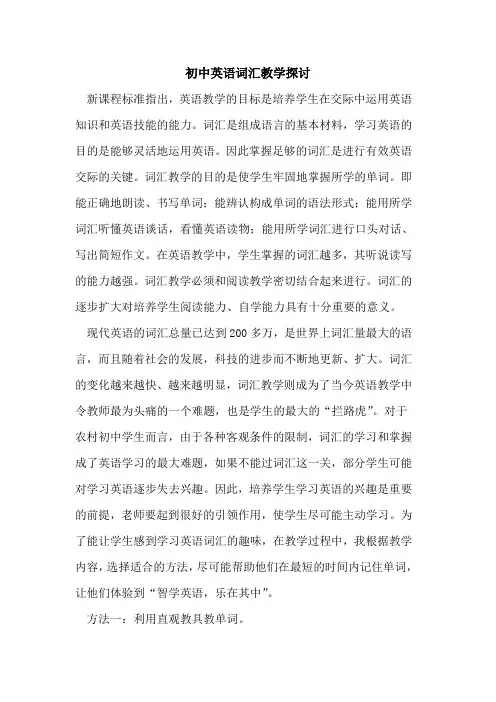 初中英语词汇教学探讨

新课程标准指出，英语教学的目标是培养学生在交际中运用英语知识和英语技能的能力。词汇是组成语言的基本材料，学习英语的目的是能够灵活地运用英语。因此掌握足够的词汇是进行有效英语交际的关键。词汇教学的目的是使学生牢固地掌握所学的单词。即能正确地朗读、书写单词；能辨认构成单词的语法形式；能用所学词汇听懂英语谈话，看懂英语读物；能用所学词汇进行口头对话、写出简短作文。在英语教学中，学生掌握的词汇越多，其听说读写的能力越强。词汇教学必须和阅读教学密切结合起来进行。词汇的逐步扩大对培养学生阅读能力、自学能力具有十分重要的意义。

现代英语的词汇总量已达到200多万，是世界上词汇量最大的语言，而且随着社会的发展，科技的进步而不断地更新、扩大。词汇的变化越来越快、越来越明显，词汇教学则成为了当今英语教学中令教师最为头痛的一个难题，也是学生的最大的“拦路虎”。对于农村初中学生而言，由于各种客观条件的限制，词汇的学习和掌握成了英语学习的最大难题，如果不能过词汇这一关，部分学生可能对学习英语逐步失去兴趣。因此，培养学生学习英语的兴趣是重要的前提，老师要起到很好的引领作用，使学生尽可能主动学习。为了能让学生感到学习英语词汇的趣味，在教学过程中，我根据教学内容，选择适合的方法，尽可能帮助他们在最短的时间内记住单词，让他们体验到“智学英语，乐在其中”。

方法一：利用直观教具教单词。